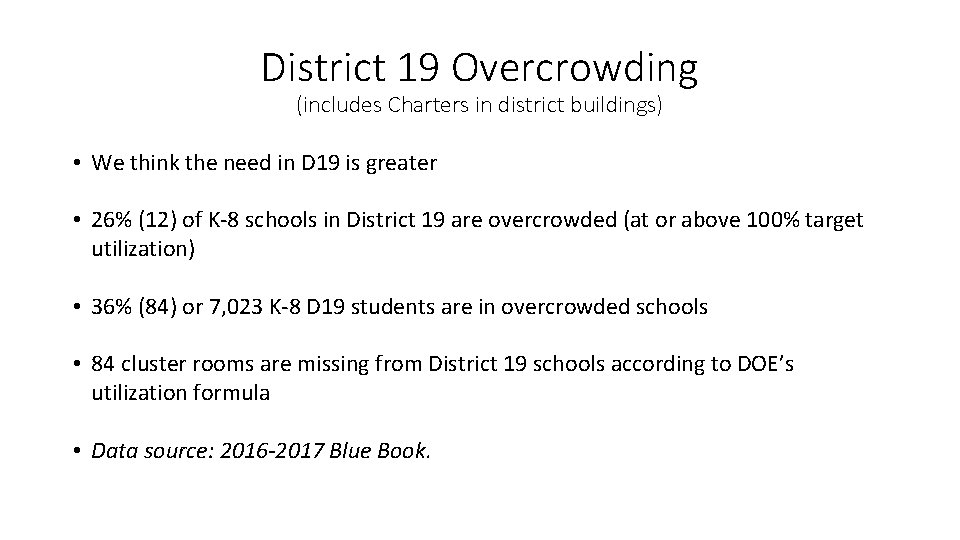 District 19 Overcrowding
(includes Charters in district buildings)

• We think the need in D19 is greater

• 26% (12) of K-8 schools in District 19 are overcrowded (at or above 100% target utilization)

• 36% (84) or 7,023 K-8 D19 students are in overcrowded schools

• 84 cluster rooms are missing from District 19 schools according to DOE's utilization formula

• Data source: 2016-2017 Blue Book.